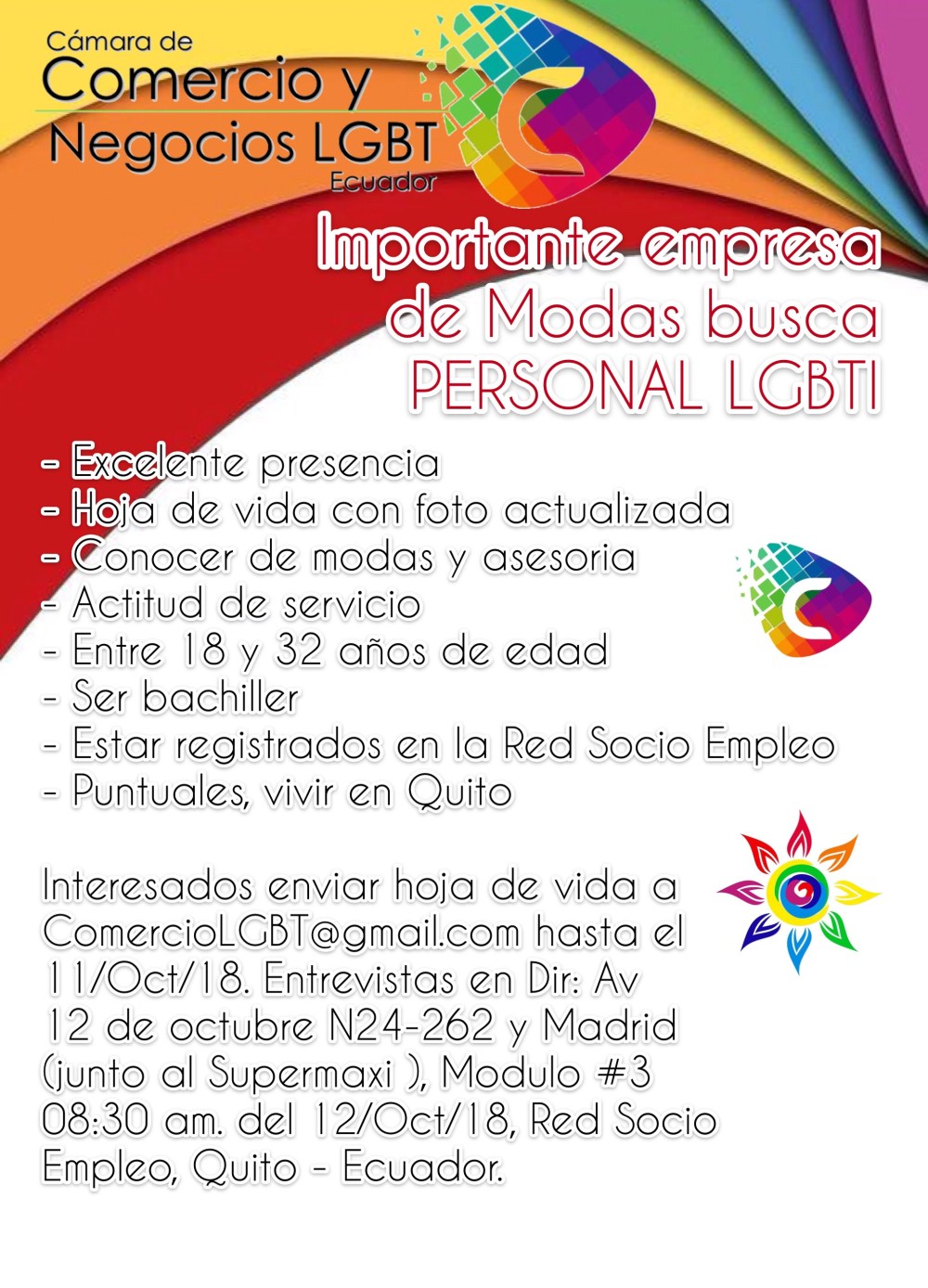 Cámara de
Comercio y
Negocios LGBT
Ecuador

Importante empresa
de Modas busca
PERSONAL LGBTI

- Excelente presencia
- Hoja de vida con foto actualizada
- Conocer de modas y asesoria
- Actitud de servicio
- Entre 18 y 32 años de edad
- Ser bachiller
- Estar registrados en la Red Socio Empleo
- Puntuales, vivir en Quito

Interesados enviar hoja de vida a ComercioLGBT@gmail.com hasta el 11/Oct/18. Entrevistas en Dir: Av 12 de octubre N24-262 y Madrid (junto al Supermaxi ), Modulo #3 08:30 am. del 12/Oct/18, Red Socio Empleo, Quito - Ecuador.